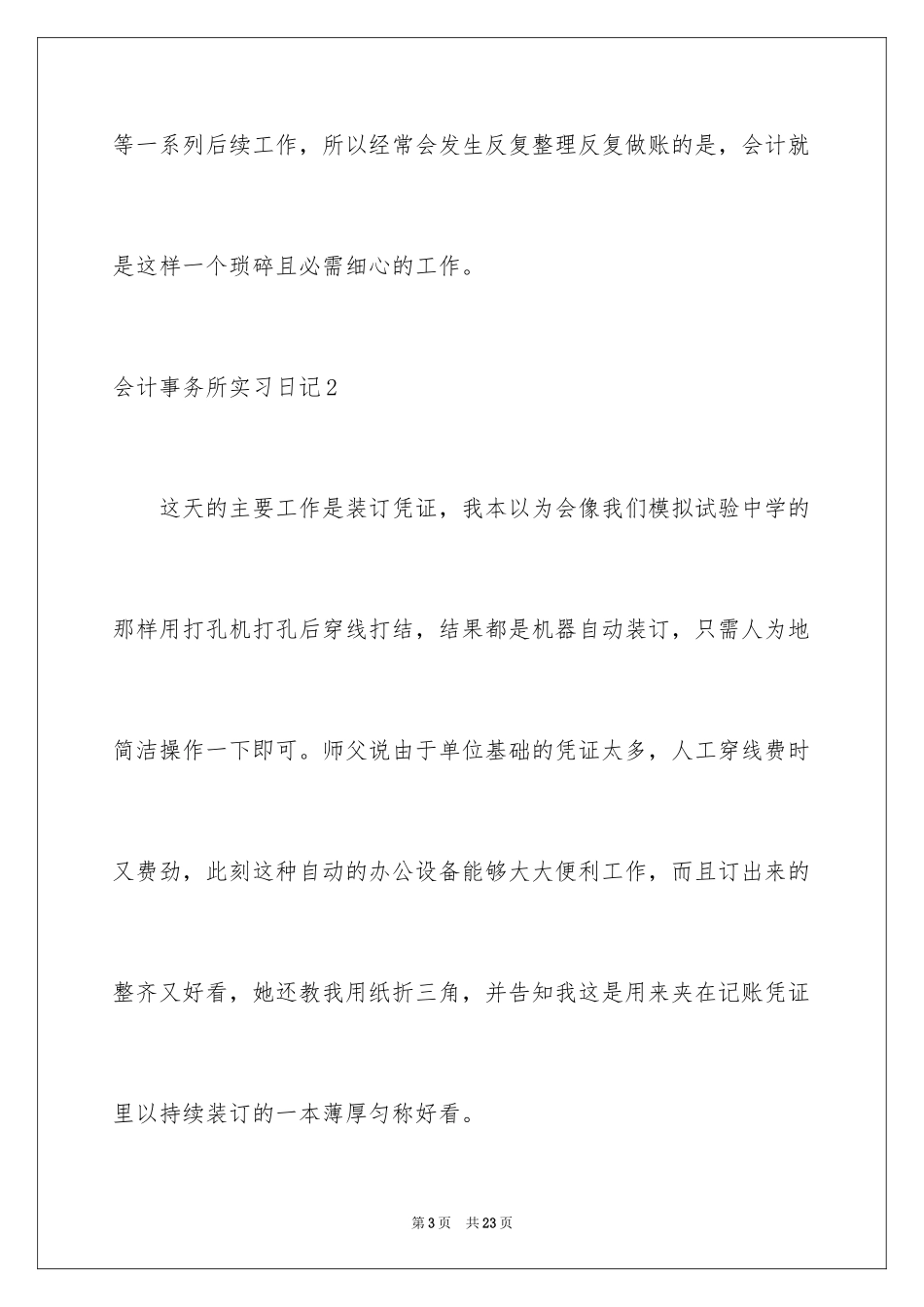 等一系列后续工作，所以经常会发生反复整理反复做账的是，会计就是这样一个琐碎且必需细心的工作。

会计事务所实习日记2

这天的主要工作是装订凭证，我本以为会像我们模拟试验中学的那样用打孔机打孔后穿线打结，结果都是机器自动装订，只需人为地简洁操作一下即可。师父说由于单位基础的凭证太多，人工穿线费时又费劲，此刻这种自动的办公设备能够大大便利工作，而且订出来的整齐又好看，她还教我用纸折三角，并告知我这是用来夹在记账凭证里以持续装订的一本薄厚匀称好看。

第3页 共23页